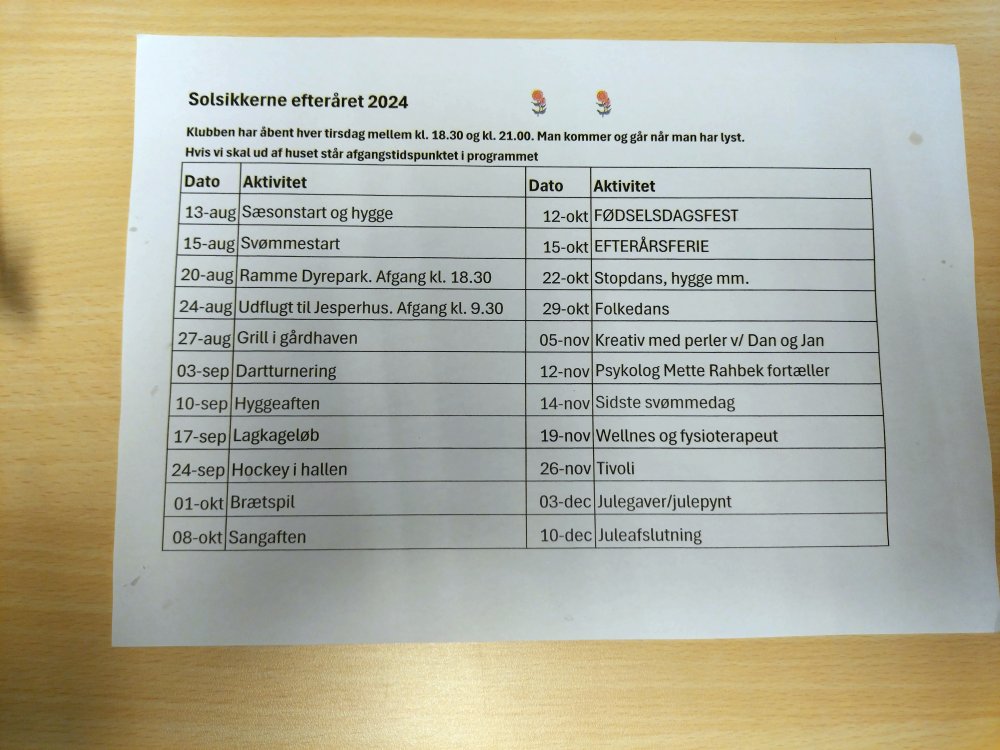 Solsikkerne efteråret 2024

Klubben har åbent hver tirsdag mellem kl. 18.30 og kl. 21.00. Man kommer og går når man har lyst.
Hvis vi skal ud af huset står afgangstidspunktet i programmet

| Dato | Aktivitet | Dato | Aktivitet |
|---|---|---|---|
| 13-aug | Sæsonstart og hygge | 12-okt | FØDSELSDAGSFEST |
| 15-aug | Svømmestart | 15-okt | EFTERÅRSFERIE |
| 20-aug | Ramme Dyrepark. Afgang kl. 18.30 | 22-okt | Stopdans, hygge mm. |
| 24-aug | Udflugt til Jesperhus. Afgang kl. 9.30 | 29-okt | Folkedans |
| 27-aug | Grill i gårdhaven | 05-nov | Kreativ med perler v/ Dan og Jan |
| 03-sep | Dartturnering | 12-nov | Psykolog Mette Rahbek fortæller |
| 10-sep | Hyggeaften | 14-nov | Sidste svømmedag |
| 17-sep | Lagkageløb | 19-nov | Wellnes og fysioterapeut |
| 24-sep | Hockey i hallen | 26-nov | Tivoli |
| 01-okt | Brætspil | 03-dec | Julegaver/julepynt |
| 08-okt | Sangaften | 10-dec | Juleafslutning |